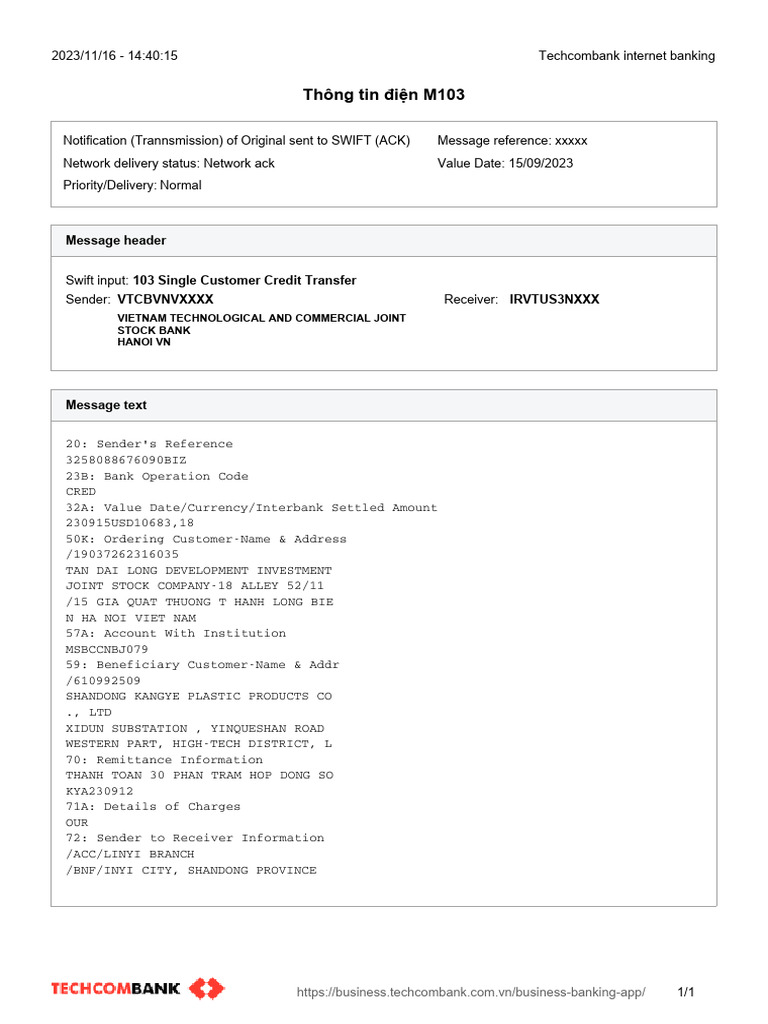 2023/11/16 - 14:40:15

Techcombank internet banking

Thông tin điện M103

Notification (Trannsmission) of Original sent to SWIFT (ACK)
Network delivery status: Network ack
Priority/Delivery: Normal

Message reference: xxxxx
Value Date: 15/09/2023

Message header

Swift input: 103 Single Customer Credit Transfer
Sender: VTCBVNVXXXX
VIETNAM TECHNOLOGICAL AND COMMERCIAL JOINT STOCK BANK
HANOI VN

Receiver: IRVTUS3NXXX

Message text

20: Sender's Reference
3258088676090BIZ
23B: Bank Operation Code
CRED
32A: Value Date/Currency/Interbank Settled Amount
230915USD10683,18
50K: Ordering Customer-Name & Address
/19037262316035
TAN DAI LONG DEVELOPMENT INVESTMENT
JOINT STOCK COMPANY-18 ALLEY 52/11
/15 GIA QUAT THUONG T HANH LONG BIE
N HA NOI VIET NAM
57A: Account With Institution
MSBCCNBJ079
59: Beneficiary Customer-Name & Addr
/610992509
SHANDONG KANGYE PLASTIC PRODUCTS CO
., LTD
XIDUN SUBSTATION , YINQUESHAN ROAD
WESTERN PART, HIGH-TECH DISTRICT, L
70: Remittance Information
THANH TOAN 30 PHAN TRAM HOP DONG SO
KYA230912
71A: Details of Charges
OUR
72: Sender to Receiver Information
/ACC/LINYI BRANCH
/BNF/INYI CITY, SHANDONG PROVINCE

TECHCOMBANK

https://business.techcombank.com.vn/business-banking-app/

1/1